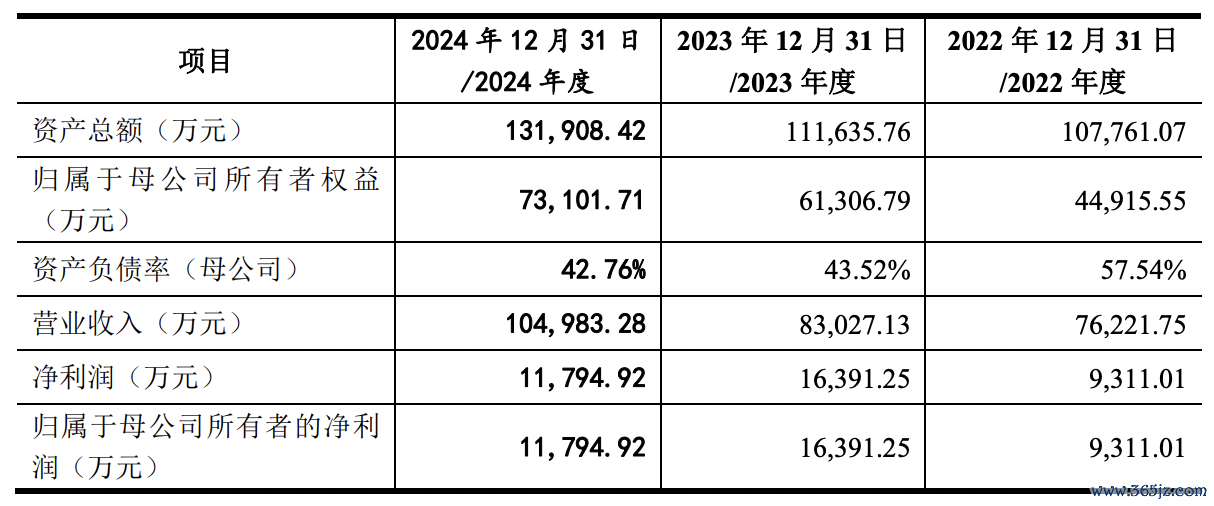 | 项目 | 2024年12月31日/2024年度 | 2023年12月31日/2023年度 | 2022年12月31日/2022年度 |
|---|---|---|---|
| 资产总额（万元） | 131,908.42 | 111,635.76 | 107,761.07 |
| 归属于母公司所有者权益（万元） | 73,101.71 | 61,306.79 | 44,915.55 |
| 资产负债率（母公司） | 42.76% | 43.52% | 57.54% |
| 营业收入（万元） | 104,983.28 | 83,027.13 | 76,221.75 |
| 净利润（万元） | 11,794.92 | 16,391.25 | 9,311.01 |
| 归属于母公司所有者的净利润（万元） | 11,794.92 | 16,391.25 | 9,311.01 |

www.365jz.com